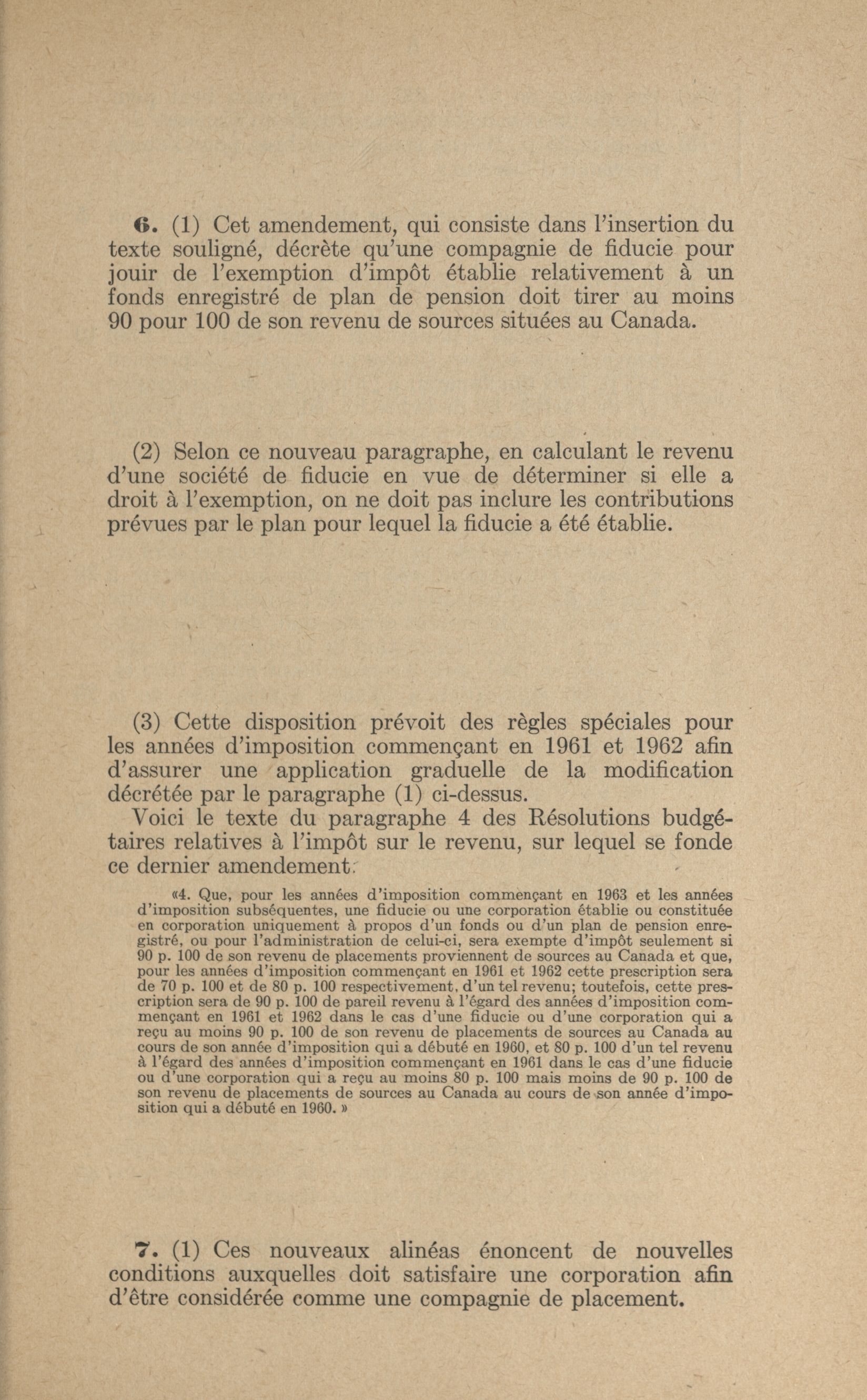 6. (1) Cet amendement, qui consiste dans l'insertion du texte souligné, décrète qu'une compagnie de fiducie pour jouir de l'exemption d'impôt établie relativement à un fonds enregistré de plan de pension doit tirer au moins 90 pour 100 de son revenu de sources situées au Canada.

(2) Selon ce nouveau paragraphe, en calculant le revenu d'une société de fiducie en vue de déterminer si elle a droit à l'exemption, on ne doit pas inclure les contributions prévues par le plan pour lequel la fiducie a été établie.

(3) Cette disposition prévoit des règles spéciales pour les années d'imposition commençant en 1961 et 1962 afin d'assurer une application graduelle de la modification décrétée par le paragraphe (1) ci-dessus.

Voici le texte du paragraphe 4 des Résolutions budgétaires relatives à l'impôt sur le revenu, sur lequel se fonde ce dernier amendement:

«4. Que, pour les années d'imposition commençant en 1963 et les années d'imposition subséquentes, une fiducie ou une corporation établie ou constituée en corporation uniquement à propos d'un fonds ou d'un plan de pension enregistré, ou pour l'administration de celui-ci, sera exempte d'impôt seulement si 90 p. 100 de son revenu de placements proviennent de sources au Canada et que, pour les années d'imposition commençant en 1961 et 1962 cette prescription sera de 70 p. 100 et de 80 p. 100 respectivement, d'un tel revenu; toutefois, cette prescription sera de 90 p. 100 de pareil revenu à l'égard des années d'imposition commençant en 1961 et 1962 dans le cas d'une fiducie ou d'une corporation qui a reçu au moins 90 p. 100 de son revenu de placements de sources au Canada au cours de son année d'imposition qui a débuté en 1960, et 80 p. 100 d'un tel revenu à l'égard des années d'imposition commençant en 1961 dans le cas d'une fiducie ou d'une corporation qui a reçu au moins 80 p. 100 mais moins de 90 p. 100 de son revenu de placements de sources au Canada au cours de son année d'imposition qui a débuté en 1960.»

7. (1) Ces nouveaux alinéas énoncent de nouvelles conditions auxquelles doit satisfaire une corporation afin d'être considérée comme une compagnie de placement.